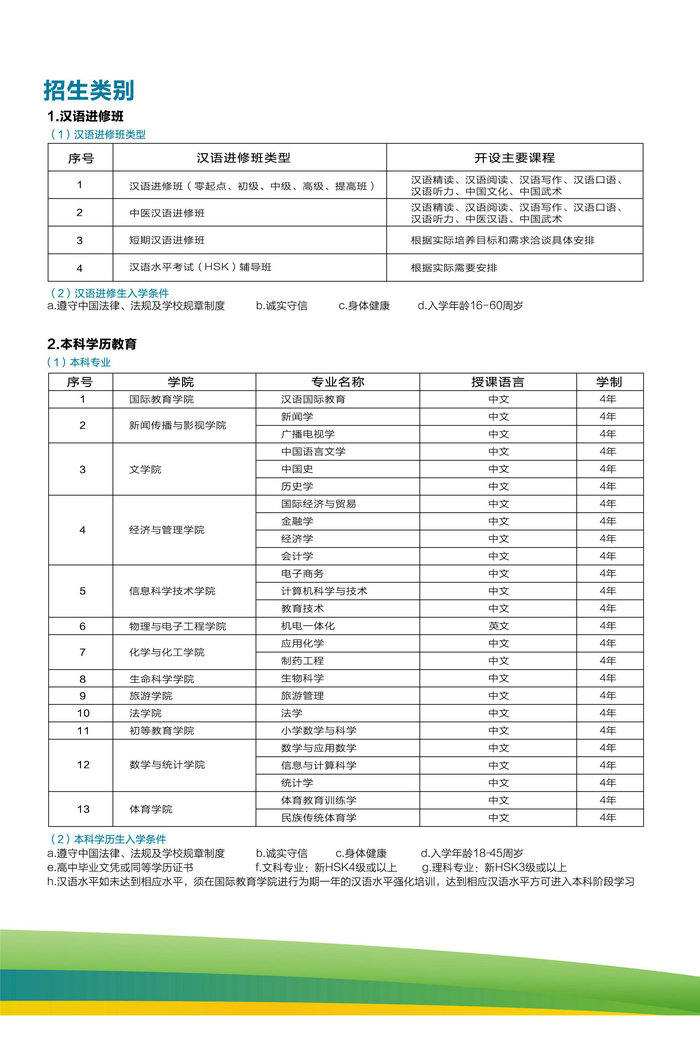 招生类别

1.汉语进修班

（1）汉语进修班类型

| 序号 | 汉语进修班类型 | 开设主要课程 |
|---|---|---|
| 1 | 汉语进修班（零起点、初级、中级、高级、提高班） | 汉语精读、汉语阅读、汉语写作、汉语口语、汉语听力、中国文化、中国武术 |
| 2 | 中医汉语进修班 | 汉语精读、汉语阅读、汉语写作、汉语口语、汉语听力、中医汉语、中国武术 |
| 3 | 短期汉语进修班 | 根据实际培养目标和需求洽谈具体安排 |
| 4 | 汉语水平考试（HSK）辅导班 | 根据实际需要安排 |

（2）汉语进修生入学条件

a.遵守中国法律、法规及学校规章制度　b.诚实守信　c.身体健康　d.入学年龄16-60周岁

2.本科学历教育

（1）本科专业

| 序号 | 学院 | 专业名称 | 授课语言 | 学制 |
|---|---|---|---|---|
| 1 | 国际教育学院 | 汉语国际教育 | 中文 | 4年 |
| 2 | 新闻传播与影视学院 | 新闻学 | 中文 | 4年 |
|  |  | 广播电视学 | 中文 | 4年 |
| 3 | 文学院 | 中国语言文学 | 中文 | 4年 |
|  |  | 中国史 | 中文 | 4年 |
|  |  | 历史学 | 中文 | 4年 |
| 4 | 经济与管理学院 | 国际经济与贸易 | 中文 | 4年 |
|  |  | 金融学 | 中文 | 4年 |
|  |  | 经济学 | 中文 | 4年 |
|  |  | 会计学 | 中文 | 4年 |
| 5 | 信息科学技术学院 | 电子商务 | 中文 | 4年 |
|  |  | 计算机科学与技术 | 中文 | 4年 |
|  |  | 教育技术 | 中文 | 4年 |
| 6 | 物理与电子工程学院 | 机电一体化 | 英文 | 4年 |
| 7 | 化学与化工学院 | 应用化学 | 中文 | 4年 |
|  |  | 制药工程 | 中文 | 4年 |
| 8 | 生命科学学院 | 生物科学 | 中文 | 4年 |
| 9 | 旅游学院 | 旅游管理 | 中文 | 4年 |
| 10 | 法学院 | 法学 | 中文 | 4年 |
| 11 | 初等教育学院 | 小学数学与科学 | 中文 | 4年 |
| 12 | 数学与统计学院 | 数学与应用数学 | 中文 | 4年 |
|  |  | 信息与计算科学 | 中文 | 4年 |
|  |  | 统计学 | 中文 | 4年 |
| 13 | 体育学院 | 体育教育训练学 | 中文 | 4年 |
|  |  | 民族传统体育学 | 中文 | 4年 |

（2）本科学历生入学条件

a.遵守中国法律、法规及学校规章制度　b.诚实守信　c.身体健康　d.入学年龄18-45周岁
e.高中毕业文凭或同等学历证书　f.文科专业：新HSK4级或以上　g.理科专业：新HSK3级或以上
h.汉语水平如未达到相应水平，须在国际教育学院进行为期一年的汉语水平强化培训，达到相应汉语水平方可进入本科阶段学习